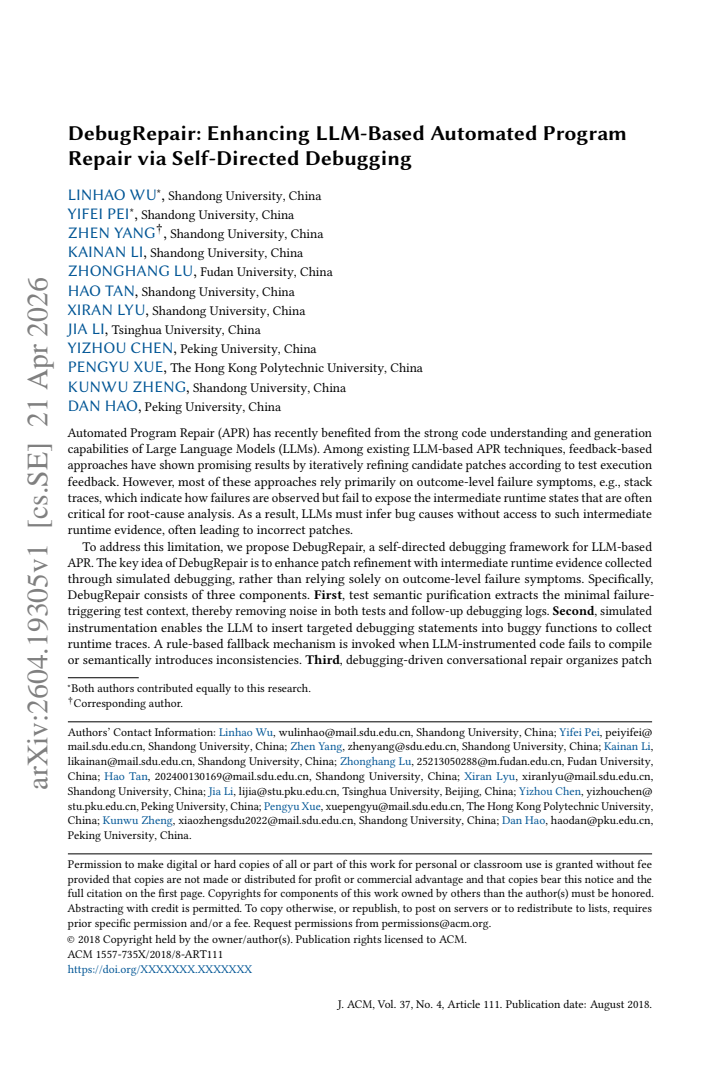 DebugRepair: Enhancing LLM-Based Automated Program Repair via Self-Directed Debugging

LINHAO WU$^{*}$, Shandong University, China
YIFEI PEI$^{*}$, Shandong University, China
ZHEN YANG$^{†}$, Shandong University, China
KAINAN LI, Shandong University, China
ZHONGHANG LU, Fudan University, China
HAO TAN, Shandong University, China
XIRAN LYU, Shandong University, China
JIA LI, Tsinghua University, China
YIZHOU CHEN, Peking University, China
PENGYU XUE, The Hong Kong Polytechnic University, China
KUNWU ZHENG, Shandong University, China
DAN HAO, Peking University, China

Automated Program Repair (APR) has recently benefited from the strong code understanding and generation capabilities of Large Language Models (LLMs). Among existing LLM-based APR techniques, feedback-based approaches have shown promising results by iteratively refining candidate patches according to test execution feedback. However, most of these approaches rely primarily on outcome-level failure symptoms, e.g., stack traces, which indicate how failures are observed but fail to expose the intermediate runtime states that are often critical for root-cause analysis. As a result, LLMs must infer bug causes without access to such intermediate runtime evidence, often leading to incorrect patches.

To address this limitation, we propose DebugRepair, a self-directed debugging framework for LLM-based APR. The key idea of DebugRepair is to enhance patch refinement with intermediate runtime evidence collected through simulated debugging, rather than relying solely on outcome-level failure symptoms. Specifically, DebugRepair consists of three components. First, test semantic purification extracts the minimal failure-triggering test context, thereby removing noise in both tests and follow-up debugging logs. Second, simulated instrumentation enables the LLM to insert targeted debugging statements into buggy functions to collect runtime traces. A rule-based fallback mechanism is invoked when LLM-instrumented code fails to compile or semantically introduces inconsistencies. Third, debugging-driven conversational repair organizes patch

$^{*}$Both authors contributed equally to this research.
$^{†}$Corresponding author.

Authors' Contact Information: Linhao Wu, wulinhao@mail.sdu.edu.cn, Shandong University, China; Yifei Pei, peiyifei@mail.sdu.edu.cn, Shandong University, China; Zhen Yang, zhenyang@sdu.edu.cn, Shandong University, China; Kainan Li, likainan@mail.sdu.edu.cn, Shandong University, China; Zhonghang Lu, 25213050288@m.fudan.edu.cn, Fudan University, China; Hao Tan, 202400130169@mail.sdu.edu.cn, Shandong University, China; Xiran Lyu, xiranlyu@mail.sdu.edu.cn, Shandong University, China; Jia Li, lijia@stu.pku.edu.cn, Tsinghua University, Beijing, China; Yizhou Chen, yizhouchen@stu.pku.edu.cn, Peking University, China; Pengyu Xue, xuepengyu@mail.sdu.edu.cn, The Hong Kong Polytechnic University, China; Kunwu Zheng, xiaozhengsdu2022@mail.sdu.edu.cn, Shandong University, China; Dan Hao, haodan@pku.edu.cn, Peking University, China.

Permission to make digital or hard copies of all or part of this work for personal or classroom use is granted without fee provided that copies are not made or distributed for profit or commercial advantage and that copies bear this notice and the full citation on the first page. Copyrights for components of this work owned by others than the author(s) must be honored. Abstracting with credit is permitted. To copy otherwise, or republish, to post on servers or to redistribute to lists, requires prior specific permission and/or a fee. Request permissions from permissions@acm.org.
© 2018 Copyright held by the owner/author(s). Publication rights licensed to ACM.
ACM 1557-735X/2018/8-ART111
https://doi.org/XXXXXXX.XXXXXXX

J. ACM, Vol. 37, No. 4, Article 111. Publication date: August 2018.

arXiv:2604.19305v1 [cs.SE] 21 Apr 2026